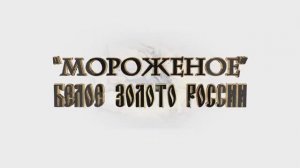 "МОРОЖЕНОЕ"
БЕЛОЕ ЗОЛОТО РОССИИ